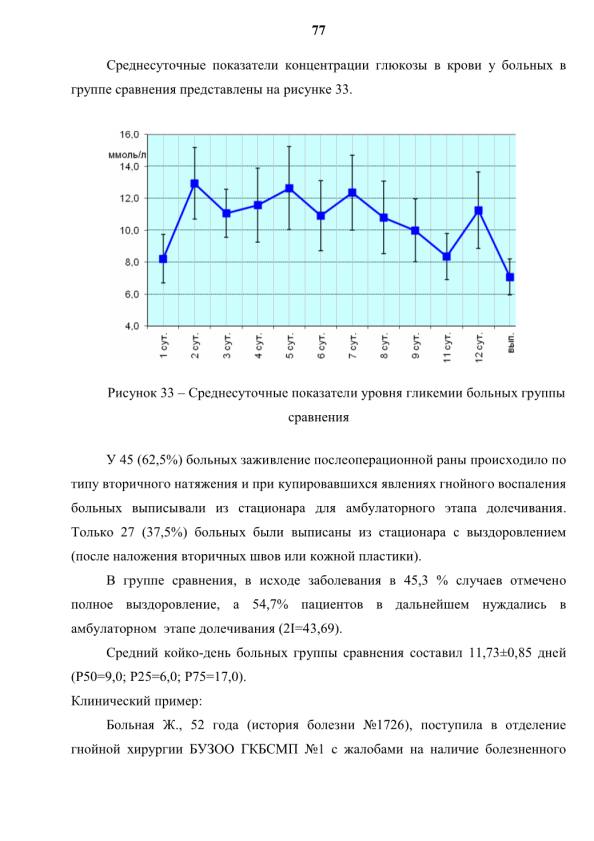 77

Среднесуточные показатели концентрации глюкозы в крови у больных в группе сравнения представлены на рисунке 33.

16,0
ммоль/л
14,0
12,0
10,0
8,0
6,0
4,0
1 сут.
2 сут.
3 сут.
4 сут.
5 сут.
6 сут.
7 сут.
8 сут.
9 сут.
11 сут.
12 сут.
вып.

Рисунок 33 – Среднесуточные показатели уровня гликемии больных группы сравнения

У 45 (62,5%) больных заживление послеоперационной раны происходило по типу вторичного натяжения и при купировавшихся явлениях гнойного воспаления больных выписывали из стационара для амбулаторного этапа долечивания. Только 27 (37,5%) больных были выписаны из стационара с выздоровлением (после наложения вторичных швов или кожной пластики).

В группе сравнения, в исходе заболевания в 45,3 % случаев отмечено полное выздоровление, а 54,7% пациентов в дальнейшем нуждались в амбулаторном этапе долечивания (2I=43,69).

Средний койко-день больных группы сравнения составил 11,73±0,85 дней (P50=9,0; P25=6,0; P75=17,0).

Клинический пример:

Больная Ж., 52 года (история болезни №1726), поступила в отделение гнойной хирургии БУЗОО ГКБСМП №1 с жалобами на наличие болезненного